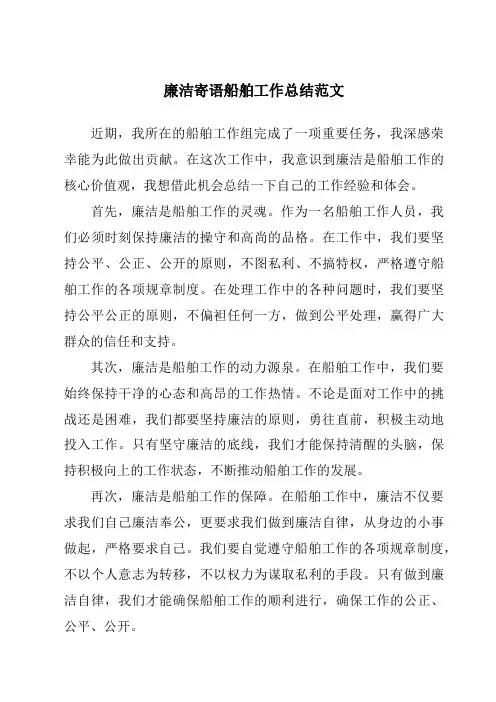 廉洁寄语船舶工作总结范文

近期，我所在的船舶工作组完成了一项重要任务，我深感荣幸能为此做出贡献。在这次工作中，我意识到廉洁是船舶工作的核心价值观，我想借此机会总结一下自己的工作经验和体会。

首先，廉洁是船舶工作的灵魂。作为一名船舶工作人员，我们必须时刻保持廉洁的操守和高尚的品格。在工作中，我们要坚持公平、公正、公开的原则，不图私利、不搞特权，严格遵守船舶工作的各项规章制度。在处理工作中的各种问题时，我们要坚持公平公正的原则，不偏袒任何一方，做到公平处理，赢得广大群众的信任和支持。

其次，廉洁是船舶工作的动力源泉。在船舶工作中，我们要始终保持干净的心态和高昂的工作热情。不论是面对工作中的挑战还是困难，我们都要坚持廉洁的原则，勇往直前，积极主动地投入工作。只有坚守廉洁的底线，我们才能保持清醒的头脑，保持积极向上的工作状态，不断推动船舶工作的发展。

再次，廉洁是船舶工作的保障。在船舶工作中，廉洁不仅要求我们自己廉洁奉公，更要求我们做到廉洁自律，从身边的小事做起，严格要求自己。我们要自觉遵守船舶工作的各项规章制度，不以个人意志为转移，不以权力为谋取私利的手段。只有做到廉洁自律，我们才能确保船舶工作的顺利进行，确保工作的公正、公平、公开。